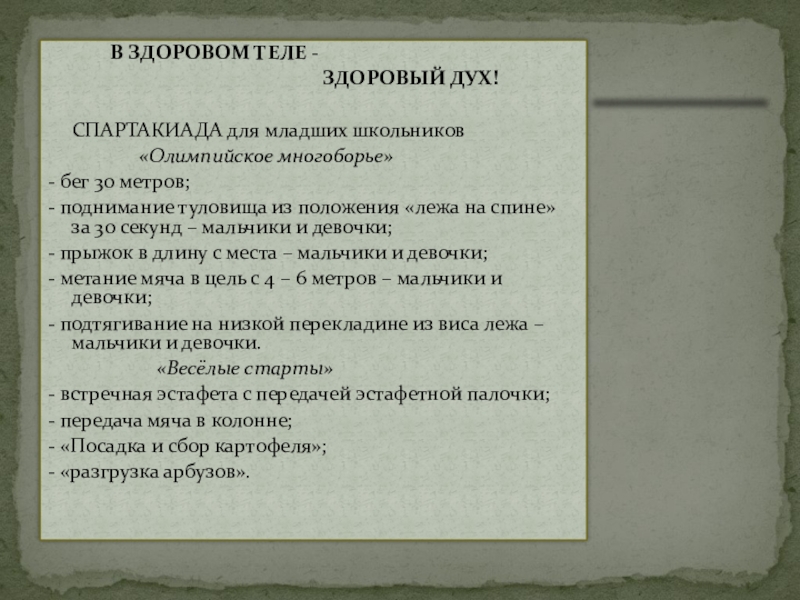 В ЗДОРОВОМ ТЕЛЕ -
ЗДОРОВЫЙ ДУХ!

СПАРТАКИАДА для младших школьников
«Олимпийское многоборье»

- бег 30 метров;

- поднимание туловища из положения «лежа на спине» за 30 секунд – мальчики и девочки;

- прыжок в длину с места – мальчики и девочки;

- метание мяча в цель с 4 – 6 метров – мальчики и девочки;

- подтягивание на низкой перекладине из виса лежа – мальчики и девочки.

«Весёлые старты»

- встречная эстафета с передачей эстафетной палочки;

- передача мяча в колонне;

- «Посадка и сбор картофеля»;

- «разгрузка арбузов».